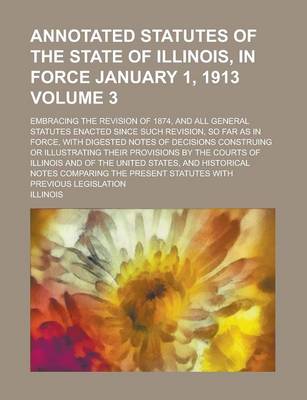 ANNOTATED STATUTES OF THE STATE OF ILLINOIS, IN FORCE JANUARY 1, 1913 VOLUME 3

EMBRACING THE REVISION OF 1874, AND ALL GENERAL STATUTES ENACTED SINCE SUCH REVISION, SO FAR AS IN FORCE, WITH DIGESTED NOTES OF DECISIONS CONSTRUING OR ILLUSTRATING THEIR PROVISIONS BY THE COURTS OF ILLINOIS AND OF THE UNITED STATES, AND HISTORICAL NOTES COMPARING THE PRESENT STATUTES WITH PREVIOUS LEGISLATION

ILLINOIS